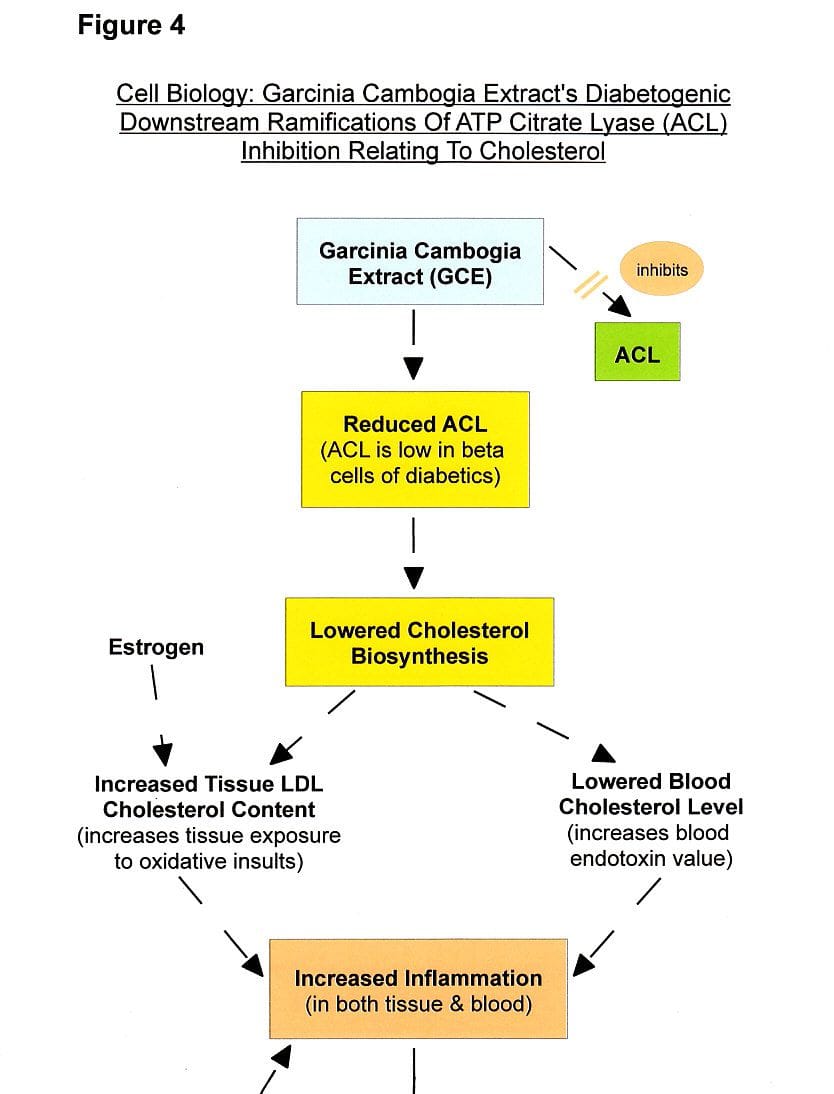 Figure 4

Cell Biology: Garcinia Cambogia Extract's Diabetogenic Downstream Ramifications Of ATP Citrate Lyase (ACL) Inhibition Relating To Cholesterol

Garcinia Cambogia Extract (GCE)

inhibits

ACL

Reduced ACL (ACL is low in beta cells of diabetics)

Lowered Cholesterol Biosynthesis

Estrogen

Increased Tissue LDL Cholesterol Content (increases tissue exposure to oxidative insults)

Lowered Blood Cholesterol Level (increases blood endotoxin value)

Increased Inflammation (in both tissue & blood)